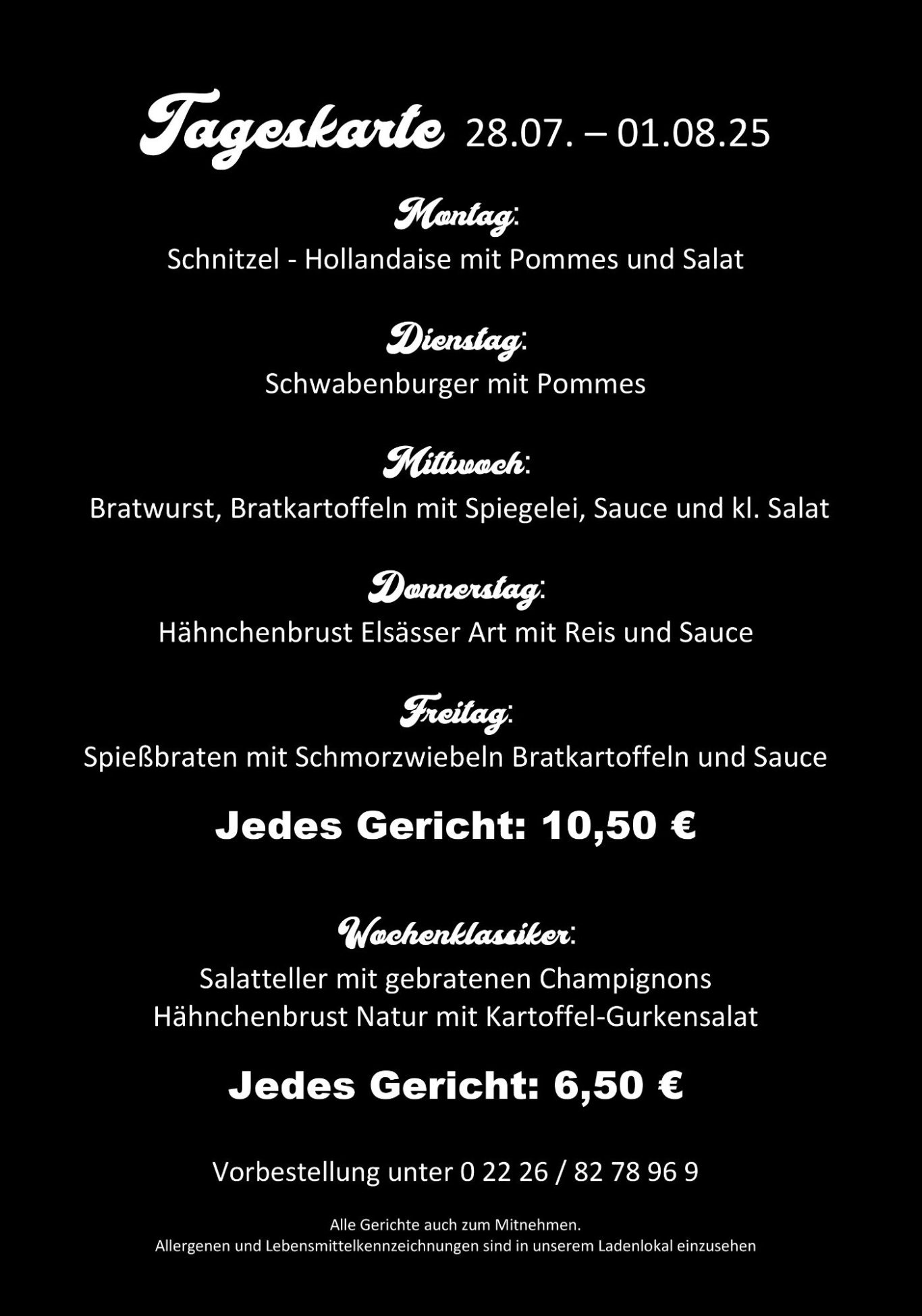 Tageskarte 28.07. – 01.08.25

Montag:
Schnitzel - Hollandaise mit Pommes und Salat

Dienstag:
Schwabenburger mit Pommes

Mittwoch:
Bratwurst, Bratkartoffeln mit Spiegelei, Sauce und kl. Salat

Donnerstag:
Hähnchenbrust Elsässer Art mit Reis und Sauce

Freitag:
Spießbraten mit Schmorzwiebeln Bratkartoffeln und Sauce

Jedes Gericht: 10,50 €

Wochenklassiker:
Salatteller mit gebratenen Champignons
Hähnchenbrust Natur mit Kartoffel-Gurkensalat

Jedes Gericht: 6,50 €

Vorbestellung unter 0 22 26 / 82 78 96 9

Alle Gerichte auch zum Mitnehmen.
Allergenen und Lebensmittelkennzeichnungen sind in unserem Ladenlokal einzusehen